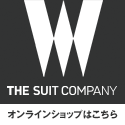 W

THE SUIT COMPANY

オンラインショップはこちら